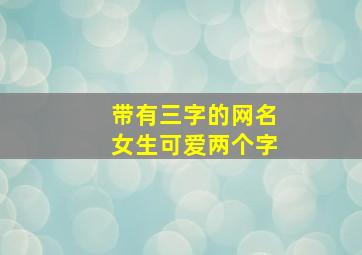 带有三字的网名
女生可爱两个字